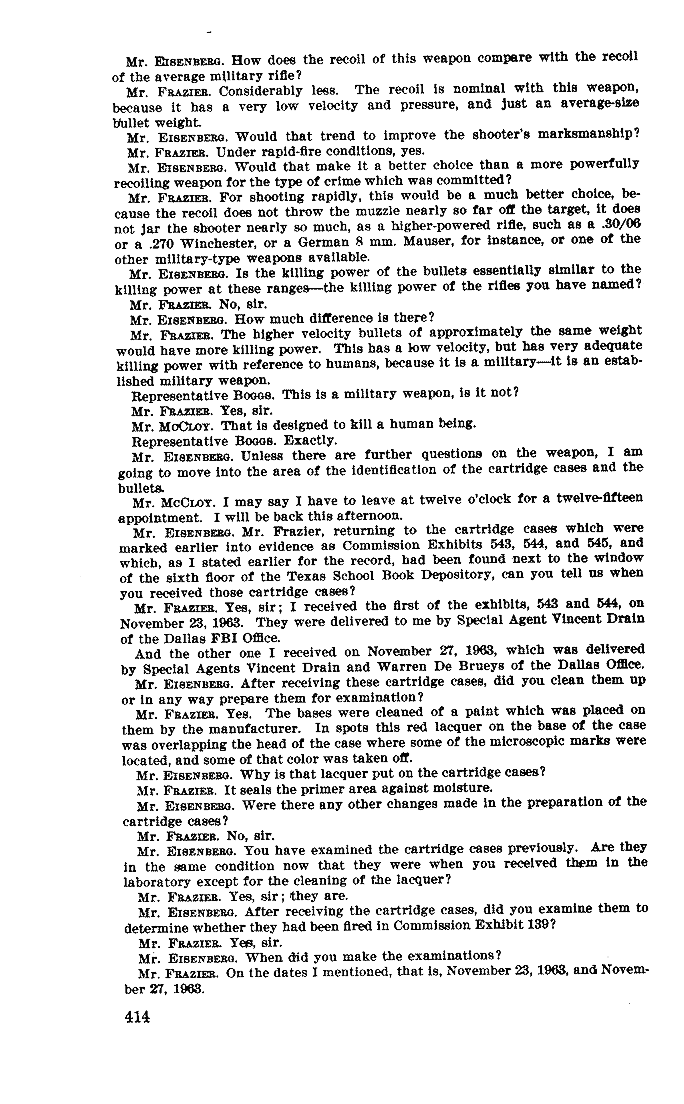 Mr. EISENBERG. How does the recoil of this weapon compare with the recoil of the average military rifle?

Mr. FRAZIER. Considerably less. The recoil is nominal with this weapon, because it has a very low velocity and pressure, and just an average-size bullet weight.

Mr. EISENBERG. Would that trend to improve the shooter's marksmanship?

Mr. FRAZIER. Under rapid-fire conditions, yes.

Mr. EISENBERG. Would that make it a better choice than a more powerfully recoiling weapon for the type of crime which was committed?

Mr. FRAZIER. For shooting rapidly, this would be a much better choice, because the recoil does not throw the muzzle nearly so far off the target, it does not jar the shooter nearly so much, as a higher-powered rifle, such as a .30/06 or a .270 Winchester, or a German 8 mm. Mauser, for instance, or one of the other military-type weapons available.

Mr. EISENBERG. Is the killing power of the bullets essentially similar to the killing power at these ranges—the killing power of the rifles you have named?

Mr. FRAZIER. No, sir.

Mr. EISENBERG. How much difference is there?

Mr. FRAZIER. The higher velocity bullets of approximately the same weight would have more killing power. This has a low velocity, but has very adequate killing power with reference to humans, because it is a military—it is an established military weapon.

Representative BOGGS. This is a military weapon, is it not?

Mr. FRAZIER. Yes, sir.

Mr. McCLOY. That is designed to kill a human being.

Representative BOGGS. Exactly.

Mr. EISENBERG. Unless there are further questions on the weapon, I am going to move into the area of the identification of the cartridge cases and the bullets.

Mr. McCLOY. I may say I have to leave at twelve o'clock for a twelve-fifteen appointment. I will be back this afternoon.

Mr. EISENBERG. Mr. Frazier, returning to the cartridge cases which were marked earlier into evidence as Commission Exhibits 543, 544, and 545, and which, as I stated earlier for the record, had been found next to the window of the sixth floor of the Texas School Book Depository, can you tell us when you received those cartridge cases?

Mr. FRAZIER. Yes, sir; I received the first of the exhibits, 543 and 544, on November 23, 1963. They were delivered to me by Special Agent Vincent Drain of the Dallas FBI Office.

And the other one I received on November 27, 1963, which was delivered by Special Agents Vincent Drain and Warren De Brueys of the Dallas Office.

Mr. EISENBERG. After receiving these cartridge cases, did you clean them up or in any way prepare them for examination?

Mr. FRAZIER. Yes. The bases were cleaned of a paint which was placed on them by the manufacturer. In spots this red lacquer on the base of the case was overlapping the head of the case where some of the microscopic marks were located, and some of that color was taken off.

Mr. EISENBERG. Why is that lacquer put on the cartridge cases?

Mr. FRAZIER. It seals the primer area against moisture.

Mr. EISENBERG. Were there any other changes made in the preparation of the cartridge cases?

Mr. FRAZIER. No, sir.

Mr. EISENBERG. You have examined the cartridge cases previously. Are they in the same condition now that they were when you received them in the laboratory except for the cleaning of the lacquer?

Mr. FRAZIER. Yes, sir; they are.

Mr. EISENBERG. After receiving the cartridge cases, did you examine them to determine whether they had been fired in Commission Exhibit 139?

Mr. FRAZIER. Yes, sir.

Mr. EISENBERG. When did you make the examinations?

Mr. FRAZIER. On the dates I mentioned, that is, November 23, 1963, and November 27, 1963.

414